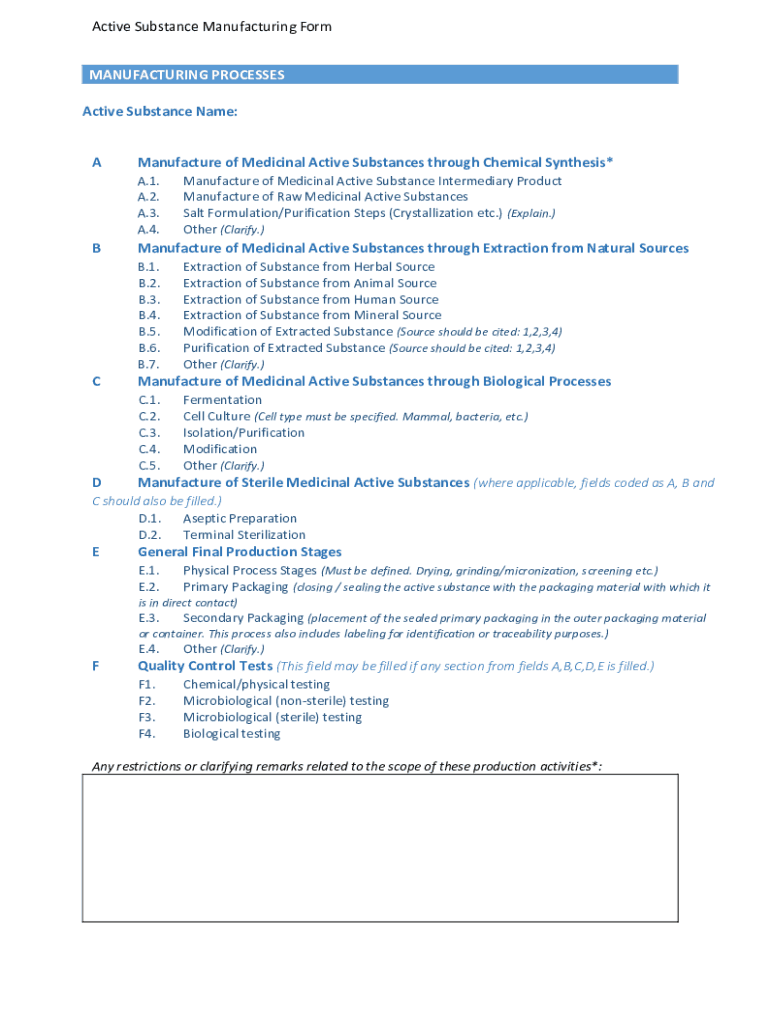 Active Substance Manufacturing Form

MANUFACTURING PROCESSES

Active Substance Name:

A Manufacture of Medicinal Active Substances through Chemical Synthesis*
A.1. Manufacture of Medicinal Active Substance Intermediary Product
A.2. Manufacture of Raw Medicinal Active Substances
A.3. Salt Formulation/Purification Steps (Crystallization etc.) (Explain.)
A.4. Other (Clarify.)

B Manufacture of Medicinal Active Substances through Extraction from Natural Sources
B.1. Extraction of Substance from Herbal Source
B.2. Extraction of Substance from Animal Source
B.3. Extraction of Substance from Human Source
B.4. Extraction of Substance from Mineral Source
B.5. Modification of Extracted Substance (Source should be cited: 1,2,3,4)
B.6. Purification of Extracted Substance (Source should be cited: 1,2,3,4)
B.7. Other (Clarify.)

C Manufacture of Medicinal Active Substances through Biological Processes
C.1. Fermentation
C.2. Cell Culture (Cell type must be specified. Mammal, bacteria, etc.)
C.3. Isolation/Purification
C.4. Modification
C.5. Other (Clarify.)

D Manufacture of Sterile Medicinal Active Substances (where applicable, fields coded as A, B and C should also be filled.)
D.1. Aseptic Preparation
D.2. Terminal Sterilization

E General Final Production Stages
E.1. Physical Process Stages (Must be defined. Drying, grinding/micronization, screening etc.)
E.2. Primary Packaging (closing / sealing the active substance with the packaging material with which it is in direct contact)
E.3. Secondary Packaging (placement of the sealed primary packaging in the outer packaging material or container. This process also includes labeling for identification or traceability purposes.)
E.4. Other (Clarify.)

F Quality Control Tests (This field may be filled if any section from fields A,B,C,D,E is filled.)
F1. Chemical/physical testing
F2. Microbiological (non-sterile) testing
F3. Microbiological (sterile) testing
F4. Biological testing

Any restrictions or clarifying remarks related to the scope of these production activities*: